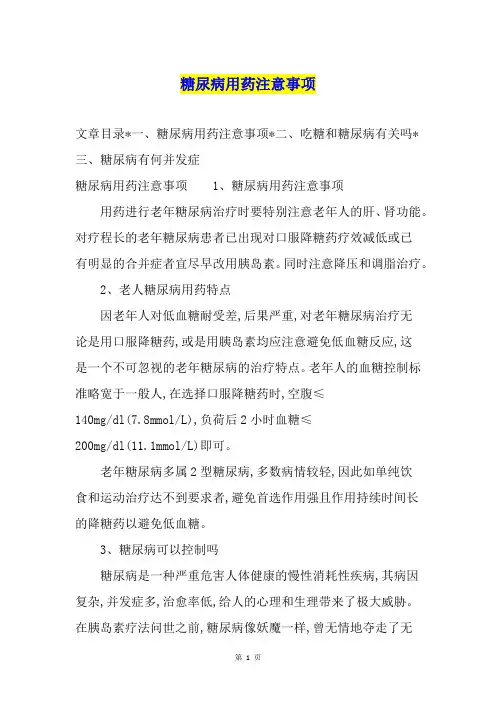 糖尿病用药注意事项

文章目录*一、糖尿病用药注意事项*二、吃糖和糖尿病有关吗*三、糖尿病有何并发症

糖尿病用药注意事项　　1、糖尿病用药注意事项

用药进行老年糖尿病治疗时要特别注意老年人的肝、肾功能。对疗程长的老年糖尿病患者已出现对口服降糖药疗效减低或已有明显的合并症者宜尽早改用胰岛素。同时注意降压和调脂治疗。

2、老人糖尿病用药特点

因老年人对低血糖耐受差,后果严重,对老年糖尿病治疗无论是用口服降糖药,或是用胰岛素均应注意避免低血糖反应,这是一个不可忽视的老年糖尿病的治疗特点。老年人的血糖控制标准略宽于一般人,在选择口服降糖药时,空腹≤140mg/dl(7.8mmol/L),负荷后2小时血糖≤200mg/dl(11.1mmol/L)即可。

老年糖尿病多属2型糖尿病,多数病情较轻,因此如单纯饮食和运动治疗达不到要求者,避免首选作用强且作用持续时间长的降糖药以避免低血糖。

3、糖尿病可以控制吗

糖尿病是一种严重危害人体健康的慢性消耗性疾病,其病因复杂,并发症多,治愈率低,给人的心理和生理带来了极大威胁。在胰岛素疗法问世之前,糖尿病像妖魔一样,曾无情地夺走了无

第 1 页